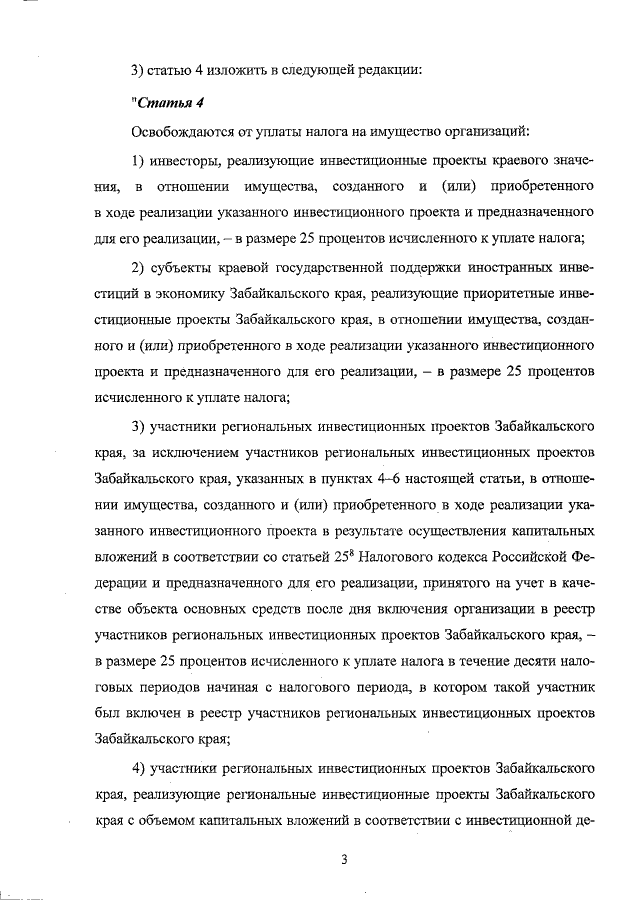 3) статью 4 изложить в следующей редакции:

"Статья 4

Освобождаются от уплаты налога на имущество организаций:

1) инвесторы, реализующие инвестиционные проекты краевого значения, в отношении имущества, созданного и (или) приобретенного в ходе реализации указанного инвестиционного проекта и предназначенного для его реализации, – в размере 25 процентов исчисленного к уплате налога;

2) субъекты краевой государственной поддержки иностранных инвестиций в экономику Забайкальского края, реализующие приоритетные инвестиционные проекты Забайкальского края, в отношении имущества, созданного и (или) приобретенного в ходе реализации указанного инвестиционного проекта и предназначенного для его реализации, – в размере 25 процентов исчисленного к уплате налога;

3) участники региональных инвестиционных проектов Забайкальского края, за исключением участников региональных инвестиционных проектов Забайкальского края, указанных в пунктах 4–6 настоящей статьи, в отношении имущества, созданного и (или) приобретенного в ходе реализации указанного инвестиционного проекта в результате осуществления капитальных вложений в соответствии со статьей $25^8$ Налогового кодекса Российской Федерации и предназначенного для его реализации, принятого на учет в качестве объекта основных средств после дня включения организации в реестр участников региональных инвестиционных проектов Забайкальского края, – в размере 25 процентов исчисленного к уплате налога в течение десяти налоговых периодов начиная с налогового периода, в котором такой участник был включен в реестр участников региональных инвестиционных проектов Забайкальского края;

4) участники региональных инвестиционных проектов Забайкальского края, реализующие региональные инвестиционные проекты Забайкальского края с объемом капитальных вложений в соответствии с инвестиционной де-

3